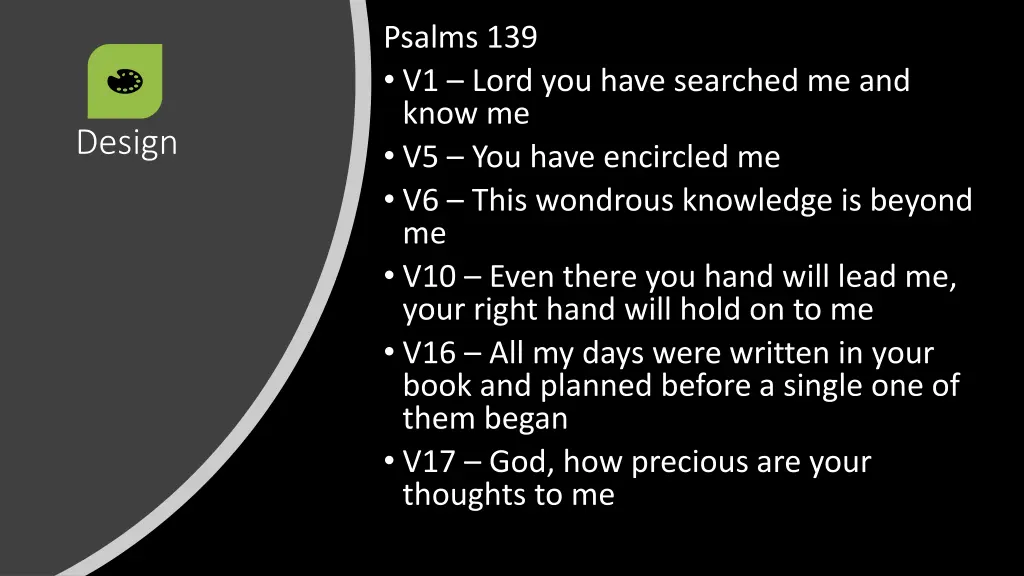 Design

Psalms 139

• V1 – Lord you have searched me and know me
• V5 – You have encircled me
• V6 – This wondrous knowledge is beyond me
• V10 – Even there you hand will lead me, your right hand will hold on to me
• V16 – All my days were written in your book and planned before a single one of them began
• V17 – God, how precious are your thoughts to me